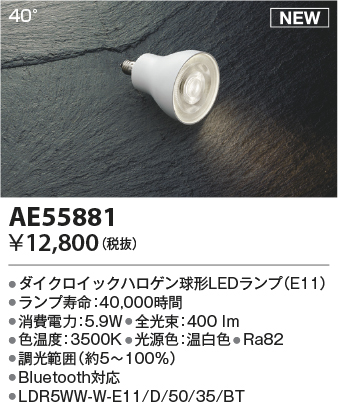 40°

NEW

AE55881
￥12,800（税抜）

●ダイクロイックハロゲン球形LEDランプ（E11）
●ランプ寿命：40,000時間
●消費電力：5.9W ●全光束：400 lm
●色温度：3500K ●光源色：温白色 ●Ra82
●調光範囲（約5～100%）
●Bluetooth対応
●LDR5WW-W-E11/D/50/35/BT